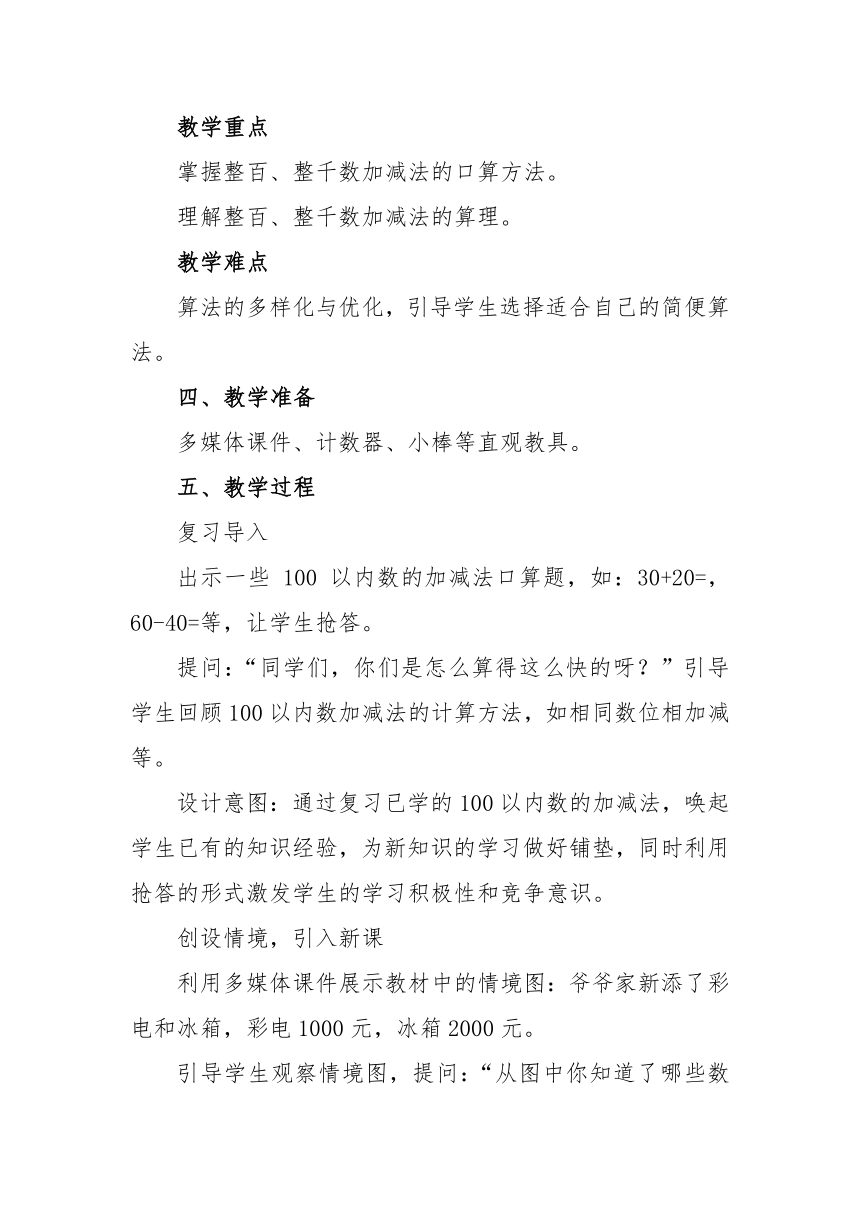 教学重点

掌握整百、整千数加减法的口算方法。

理解整百、整千数加减法的算理。

教学难点

算法的多样化与优化，引导学生选择适合自己的简便算法。

四、教学准备

多媒体课件、计数器、小棒等直观教具。

五、教学过程

复习导入

出示一些 100 以内数的加减法口算题，如：30+20=，60-40=等，让学生抢答。

提问：“同学们，你们是怎么算得这么快的呀？”引导学生回顾100以内数加减法的计算方法，如相同数位相加减等。

设计意图：通过复习已学的100以内数的加减法，唤起学生已有的知识经验，为新知识的学习做好铺垫，同时利用抢答的形式激发学生的学习积极性和竞争意识。

创设情境，引入新课

利用多媒体课件展示教材中的情境图：爷爷家新添了彩电和冰箱，彩电1000元，冰箱2000元。

引导学生观察情境图，提问：“从图中你知道了哪些数